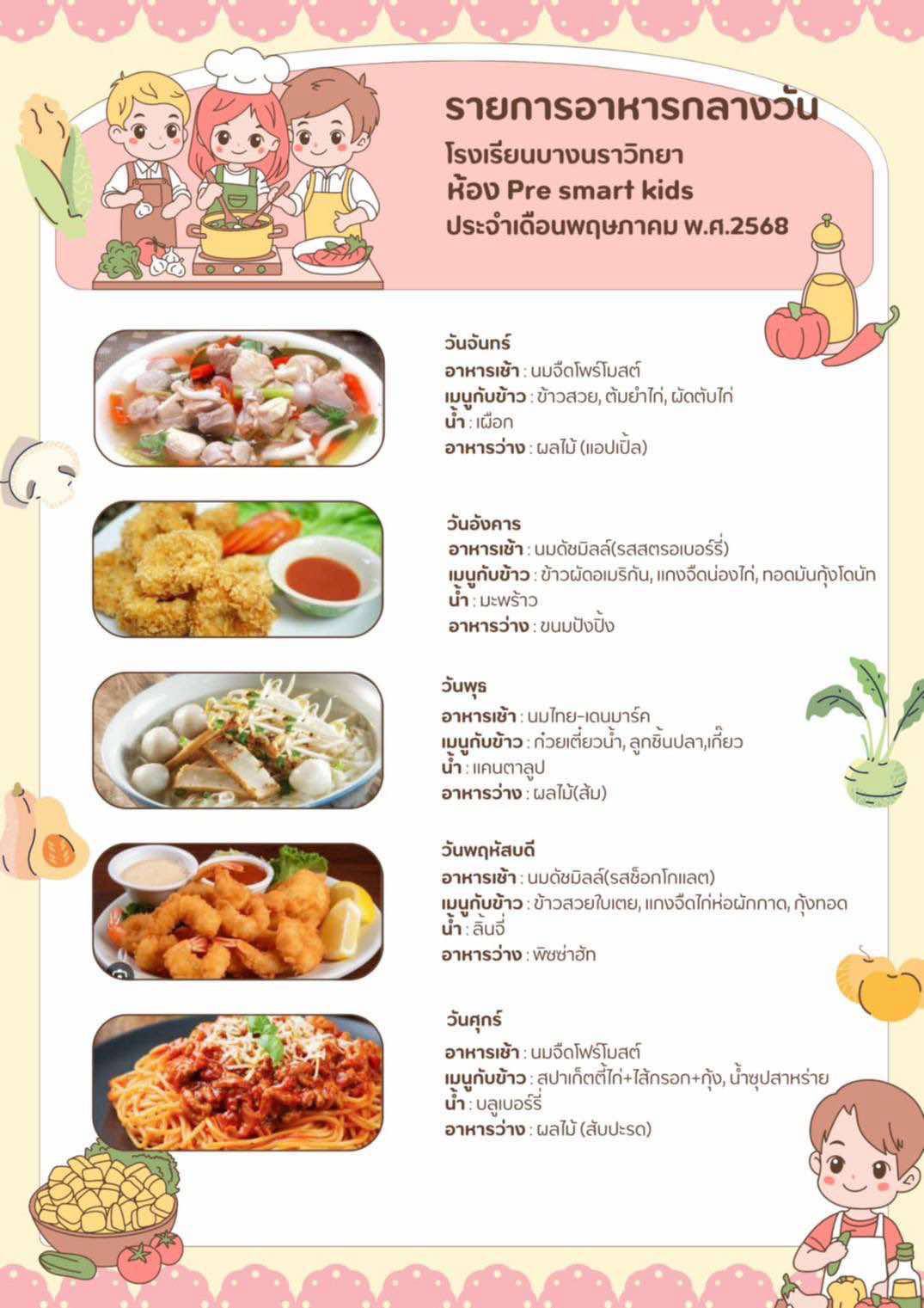 รายการอาหารกลางวัน
โรงเรียนบางนราวิทยา
ห้อง Pre smart kids
ประจำเดือนพฤษภาคม พ.ศ.2568

วันจันทร์
อาหารเช้า : นมจืดโฟร์โมสต์
เมนูกับข้าว : ข้าวสวย, ต้มยำไก่, ผัดตับไก่
น้ำ : เผือก
อาหารว่าง : ผลไม้ (แอปเปิ้ล)

วันอังคาร
อาหารเช้า : นมดัชมิลล์(รสสตรอเบอร์รี่)
เมนูกับข้าว : ข้าวผัดอเมริกัน, แกงจืดน่องไก่, ทอดมันกุ้งโดนัท
น้ำ : มะพร้าว
อาหารว่าง : ขนมปังปิ้ง

วันพุธ
อาหารเช้า : นมไทย-เดนมาร์ค
เมนูกับข้าว : ก๋วยเตี๋ยวน้ำ, ลูกชิ้นปลา,เกี๊ยว
น้ำ : แคนตาลูป
อาหารว่าง : ผลไม้(ส้ม)

วันพฤหัสบดี
อาหารเช้า : นมดัชมิลล์(รสช็อกโกแลต)
เมนูกับข้าว : ข้าวสวยใบเตย, แกงจืดไก่ห่อผักกาด, กุ้งทอด
น้ำ : ลิ้นจี่
อาหารว่าง : พิซซ่าฮัท

วันศุกร์
อาหารเช้า : นมจืดโฟร์โมสต์
เมนูกับข้าว : สปาเก็ตตี้ไก่+ไส้กรอก+กุ้ง, น้ำซุปสาหร่าย
น้ำ : บลูเบอร์รี่
อาหารว่าง : ผลไม้ (สับปะรด)